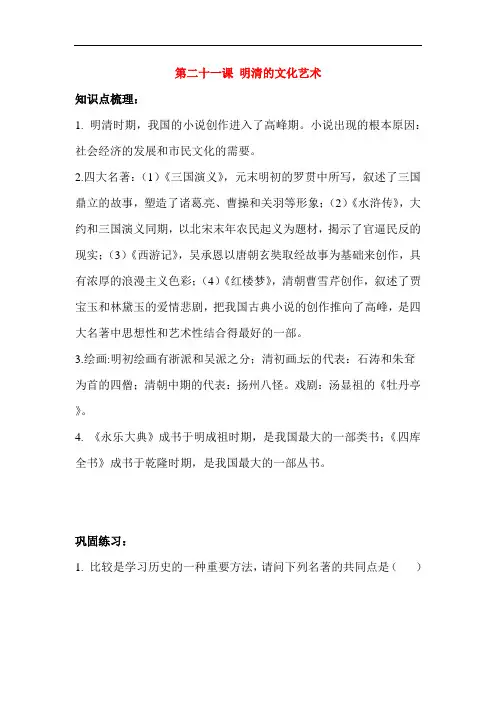 第二十一课 明清的文化艺术

知识点梳理：

1. 明清时期，我国的小说创作进入了高峰期。小说出现的根本原因：社会经济的发展和市民文化的需要。

2.四大名著：（1）《三国演义》，元末明初的罗贯中所写，叙述了三国鼎立的故事，塑造了诸葛亮、曹操和关羽等形象；（2）《水浒传》，大约和三国演义同期，以北宋末年农民起义为题材，揭示了官逼民反的现实；（3）《西游记》，吴承恩以唐朝玄奘取经故事为基础来创作，具有浓厚的浪漫主义色彩；（4）《红楼梦》，清朝曹雪芹创作，叙述了贾宝玉和林黛玉的爱情悲剧，把我国古典小说的创作推向了高峰，是四大名著中思想性和艺术性结合得最好的一部。

3.绘画:明初绘画有浙派和吴派之分；清初画坛的代表：石涛和朱耷为首的四僧；清朝中期的代表：扬州八怪。戏剧：汤显祖的《牡丹亭》。

4. 《永乐大典》成书于明成祖时期，是我国最大的一部类书；《四库全书》成书于乾隆时期，是我国最大的一部丛书。

巩固练习：

1. 比较是学习历史的一种重要方法，请问下列名著的共同点是（ ）